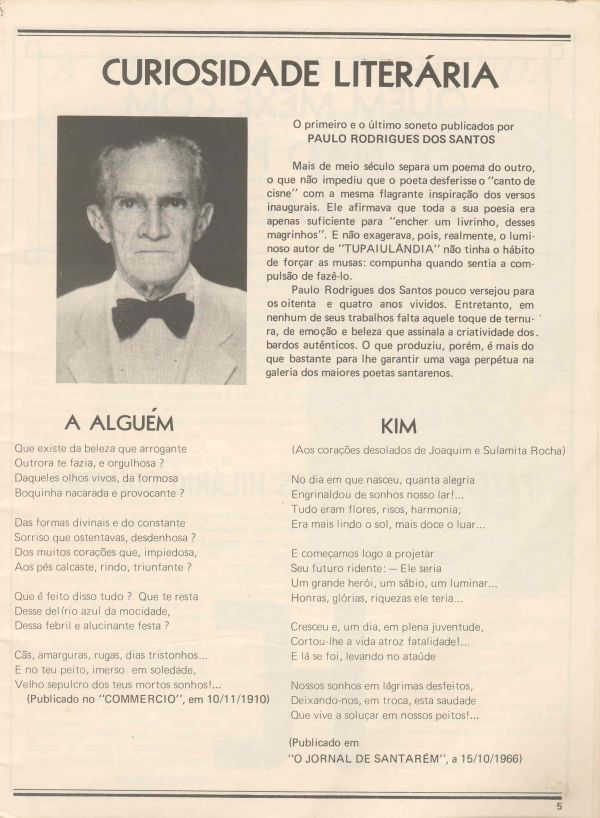 CURIOSIDADE LITERÁRIA

O primeiro e o último soneto publicados por
PAULO RODRIGUES DOS SANTOS

Mais de meio século separa um poema do outro, o que não impediu que o poeta desferisse o "canto de cisne" com a mesma flagrante inspiração dos versos inaugurais. Ele afirmava que toda a sua poesia era apenas suficiente para "encher um livrinho, desses magrinhos". E não exagerava, pois, realmente, o luminoso autor de "TUPAIULÂNDIA" não tinha o hábito de forçar as musas: compunha quando sentia a compulsão de fazê-lo.

Paulo Rodrigues dos Santos pouco versejou para os oitenta e quatro anos vividos. Entretanto, em nenhum de seus trabalhos falta aquele toque de ternura, de emoção e beleza que assinala a criatividade dos bardos autênticos. O que produziu, porém, é mais do que bastante para lhe garantir uma vaga perpétua na galeria dos maiores poetas santarenos.

A ALGUÉM

Que existe da beleza que arrogante
Outrora te fazia, e orgulhosa ?
Daqueles olhos vivos, da formosa
Boquinha nacarada e provocante ?

Das formas divinais e do constante
Sorriso que ostentavas, desdenhosa ?
Dos muitos corações que, impiedosa,
Aos pés calcaste, rindo, triunfante ?

Que é feito disso tudo ? Que te resta
Desse delírio azul da mocidade,
Dessa febril e alucinante festa ?

Cãs, amarguras, rugas, dias tristonhos...
E no teu peito, imerso em soledade,
Velho sepulcro dos teus mortos sonhos!...
(Publicado no "COMMERCIO", em 10/11/1910)

KIM

(Aos corações desolados de Joaquim e Sulamita Rocha)

No dia em que nasceu, quanta alegria
Engrinaldou de sonhos nosso lar!...
Tudo eram flores, risos, harmonia;
Era mais lindo o sol, mais doce o luar...

E começamos logo a projetar
Seu futuro ridente: — Ele seria
Um grande herói, um sábio, um luminar...
Honras, glórias, riquezas ele teria...

Cresceu e, um dia, em plena juventude,
Cortou-lhe a vida atroz fatalidade!...
E lá se foi, levando no ataúde

Nossos sonhos em lágrimas desfeitos,
Deixando-nos, em troca, esta saudade
Que vive a soluçar em nossos peitos!...

(Publicado em
"O JORNAL DE SANTARÉM", a 15/10/1966)

5